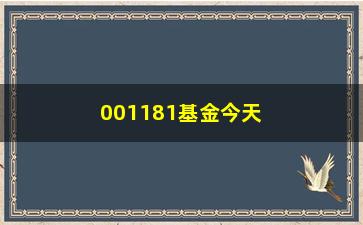 001181基金今天